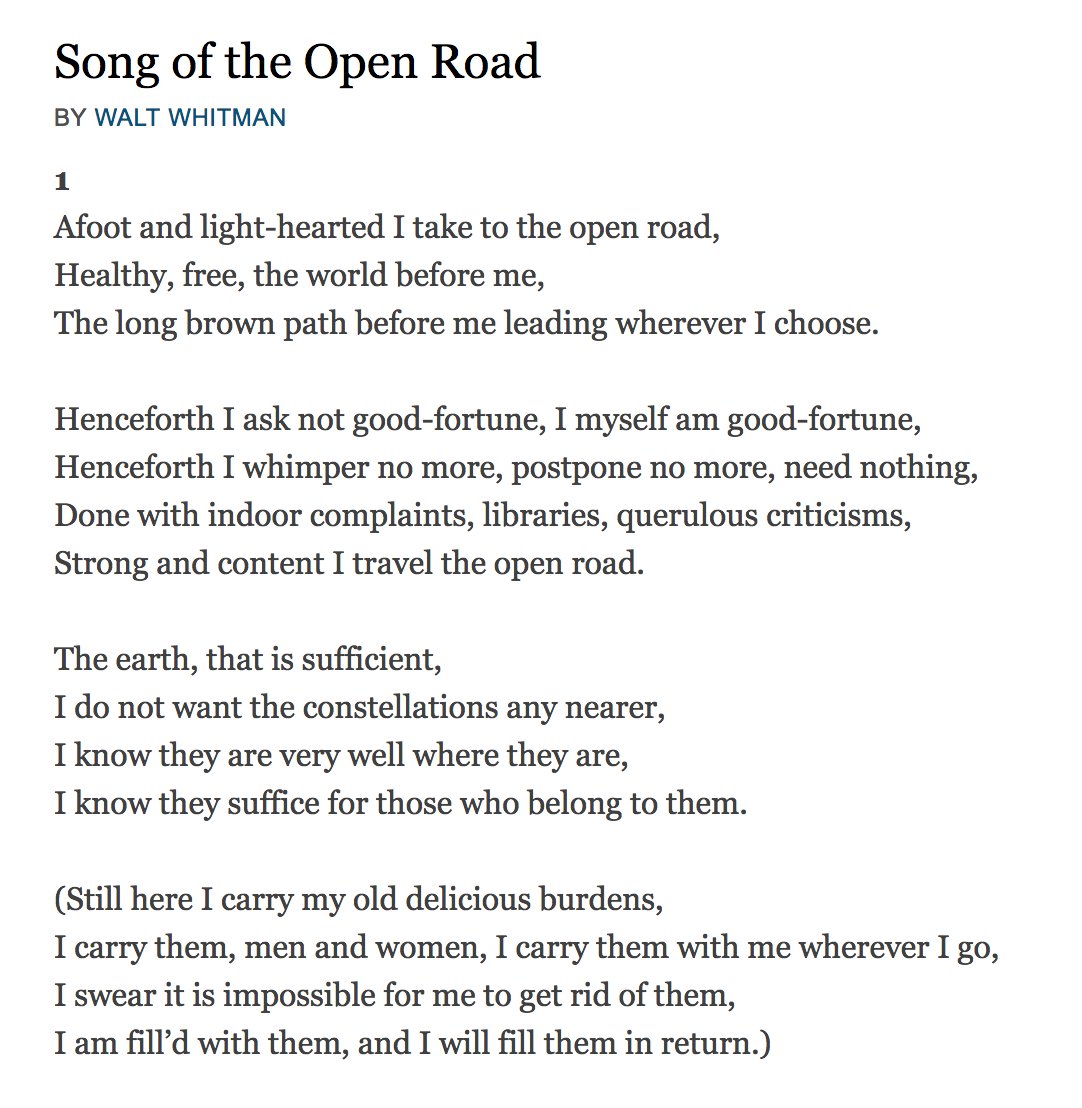 Song of the Open Road

BY WALT WHITMAN

1

Afoot and light-hearted I take to the open road,
Healthy, free, the world before me,
The long brown path before me leading wherever I choose.

Henceforth I ask not good-fortune, I myself am good-fortune,
Henceforth I whimper no more, postpone no more, need nothing,
Done with indoor complaints, libraries, querulous criticisms,
Strong and content I travel the open road.

The earth, that is sufficient,
I do not want the constellations any nearer,
I know they are very well where they are,
I know they suffice for those who belong to them.

(Still here I carry my old delicious burdens,
I carry them, men and women, I carry them with me wherever I go,
I swear it is impossible for me to get rid of them,
I am fill'd with them, and I will fill them in return.)